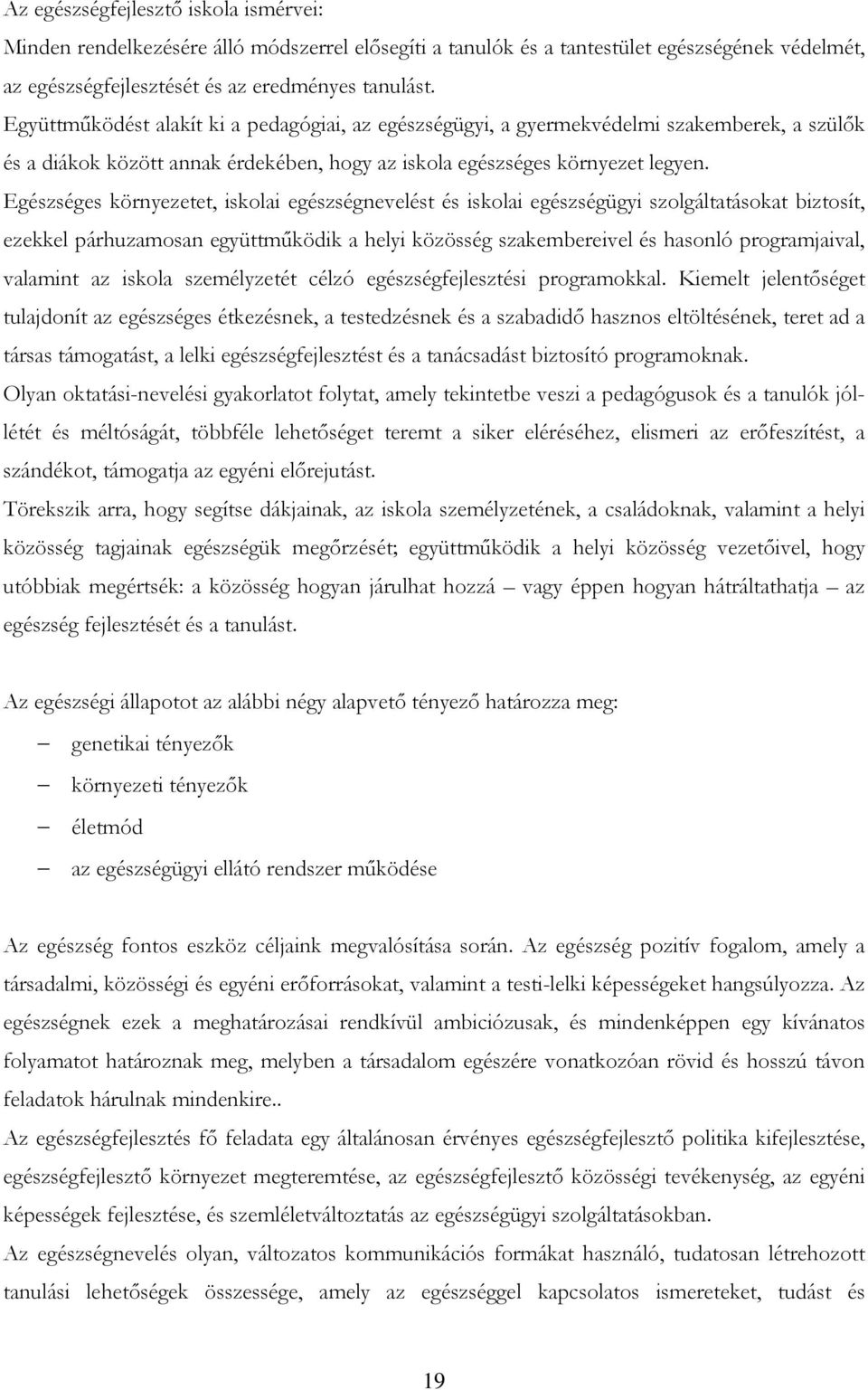 Az egészségfejlesztő iskola ismérvei:
Minden rendelkezésére álló módszerrel elősegíti a tanulók és a tantestület egészségének védelmét, az egészségfejlesztését és az eredményes tanulást.
Együttműködést alakít ki a pedagógiai, az egészségügyi, a gyermekvédelmi szakemberek, a szülők és a diákok között annak érdekében, hogy az iskola egészséges környezet legyen.
Egészséges környezetet, iskolai egészségnevelést és iskolai egészségügyi szolgáltatásokat biztosít, ezekkel párhuzamosan együttműködik a helyi közösség szakembereivel és hasonló programjaival, valamint az iskola személyzetét célzó egészségfejlesztési programokkal. Kiemelt jelentőséget tulajdonít az egészséges étkezésnek, a testedzésnek és a szabadidő hasznos eltöltésének, teret ad a társas támogatást, a lelki egészségfejlesztést és a tanácsadást biztosító programoknak.
Olyan oktatási-nevelési gyakorlatot folytat, amely tekintetbe veszi a pedagógusok és a tanulók jóllétét és méltóságát, többféle lehetőséget teremt a siker eléréséhez, elismeri az erőfeszítést, a szándékot, támogatja az egyéni előrejutást.
Törekszik arra, hogy segítse dákjainak, az iskola személyzetének, a családoknak, valamint a helyi közösség tagjainak egészségük megőrzését; együttműködik a helyi közösség vezetőivel, hogy utóbbiak megértsék: a közösség hogyan járulhat hozzá – vagy éppen hogyan hátráltathatja – az egészség fejlesztését és a tanulást.

Az egészségi állapotot az alábbi négy alapvető tényező határozza meg:
– genetikai tényezők
– környezeti tényezők
– életmód
– az egészségügyi ellátó rendszer működése

Az egészség fontos eszköz céljaink megvalósítása során. Az egészség pozitív fogalom, amely a társadalmi, közösségi és egyéni erőforrásokat, valamint a testi-lelki képességeket hangsúlyozza. Az egészségnek ezek a meghatározásai rendkívül ambiciózusak, és mindenképpen egy kívánatos folyamatot határoznak meg, melyben a társadalom egészére vonatkozóan rövid és hosszú távon feladatok hárulnak mindenkire..
Az egészségfejlesztés fő feladata egy általánosan érvényes egészségfejlesztő politika kifejlesztése, egészségfejlesztő környezet megteremtése, az egészségfejlesztő közösségi tevékenység, az egyéni képességek fejlesztése, és szemléletváltoztatás az egészségügyi szolgáltatásokban.
Az egészségnevelés olyan, változatos kommunikációs formákat használó, tudatosan létrehozott tanulási lehetőségek összessége, amely az egészséggel kapcsolatos ismereteket, tudást és

19